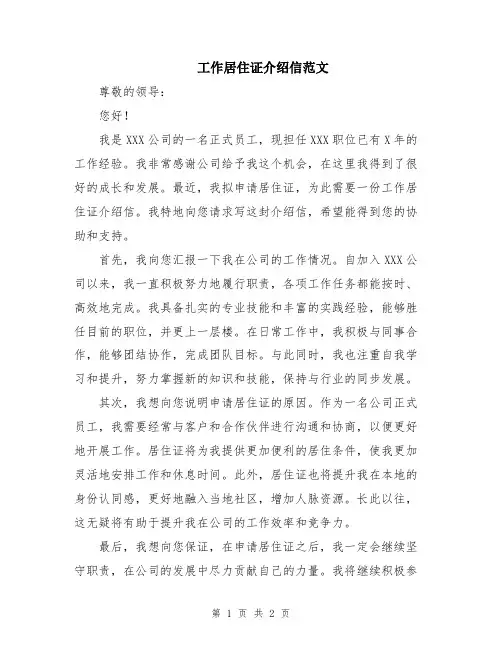 工作居住证介绍信范文

尊敬的领导：

您好！

我是XXX公司的一名正式员工，现担任XXX职位已有X年的工作经验。我非常感谢公司给予我这个机会，在这里我得到了很好的成长和发展。最近，我拟申请居住证，为此需要一份工作居住证介绍信。我特地向您请求写这封介绍信，希望能得到您的协助和支持。

首先，我向您汇报一下我在公司的工作情况。自加入XXX公司以来，我一直积极努力地履行职责，各项工作任务都能按时、高效地完成。我具备扎实的专业技能和丰富的实践经验，能够胜任目前的职位，并更上一层楼。在日常工作中，我积极与同事合作，能够团结协作，完成团队目标。与此同时，我也注重自我学习和提升，努力掌握新的知识和技能，保持与行业的同步发展。

其次，我想向您说明申请居住证的原因。作为一名公司正式员工，我需要经常与客户和合作伙伴进行沟通和协商，以便更好地开展工作。居住证将为我提供更加便利的居住条件，使我更加灵活地安排工作和休息时间。此外，居住证也将提升我在本地的身份认同感，更好地融入当地社区，增加人脉资源。长此以往，这无疑将有助于提升我在公司的工作效率和竞争力。

最后，我想向您保证，在申请居住证之后，我一定会继续坚守职责，在公司的发展中尽力贡献自己的力量。我将继续积极参

第 1 页 共 2 页